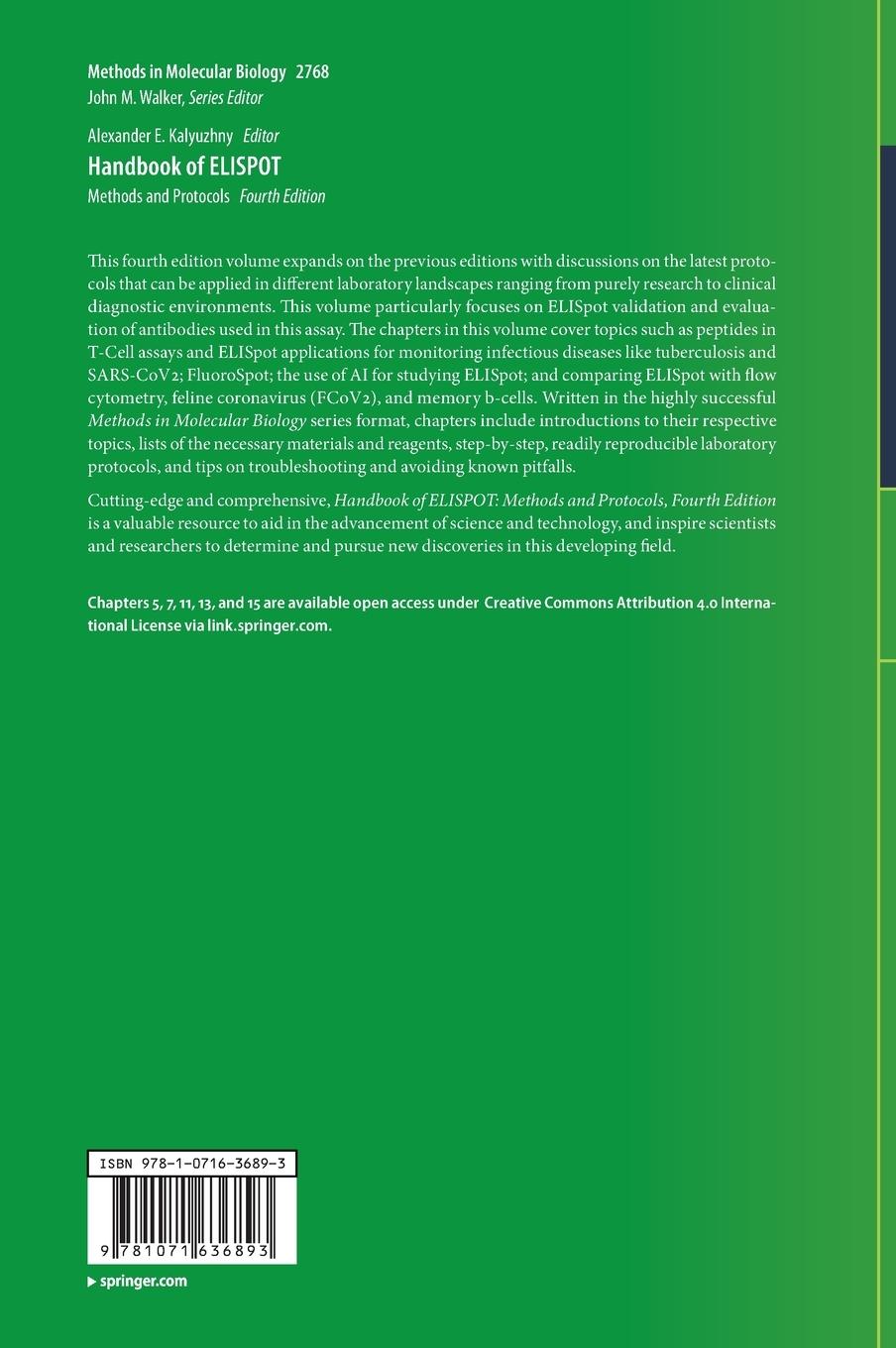 Methods in Molecular Biology 2768
John M. Walker, Series Editor

Alexander E. Kalyuzhny Editor
Handbook of ELISPOT
Methods and Protocols Fourth Edition

This fourth edition volume expands on the previous editions with discussions on the latest protocols that can be applied in different laboratory landscapes ranging from purely research to clinical diagnostic environments. This volume particularly focuses on ELISpot validation and evaluation of antibodies used in this assay. The chapters in this volume cover topics such as peptides in T-Cell assays and ELISpot applications for monitoring infectious diseases like tuberculosis and SARS-CoV2; FluoroSpot; the use of AI for studying ELISpot; and comparing ELISpot with flow cytometry, feline coronavirus (FCoV2), and memory b-cells. Written in the highly successful Methods in Molecular Biology series format, chapters include introductions to their respective topics, lists of the necessary materials and reagents, step-by-step, readily reproducible laboratory protocols, and tips on troubleshooting and avoiding known pitfalls.

Cutting-edge and comprehensive, Handbook of ELISPOT: Methods and Protocols, Fourth Edition is a valuable resource to aid in the advancement of science and technology, and inspire scientists and researchers to determine and pursue new discoveries in this developing field.

Chapters 5, 7, 11, 13, and 15 are available open access under Creative Commons Attribution 4.0 International License via link.springer.com.

ISBN 978-1-0716-3689-3

9 781071 636893

springer.com